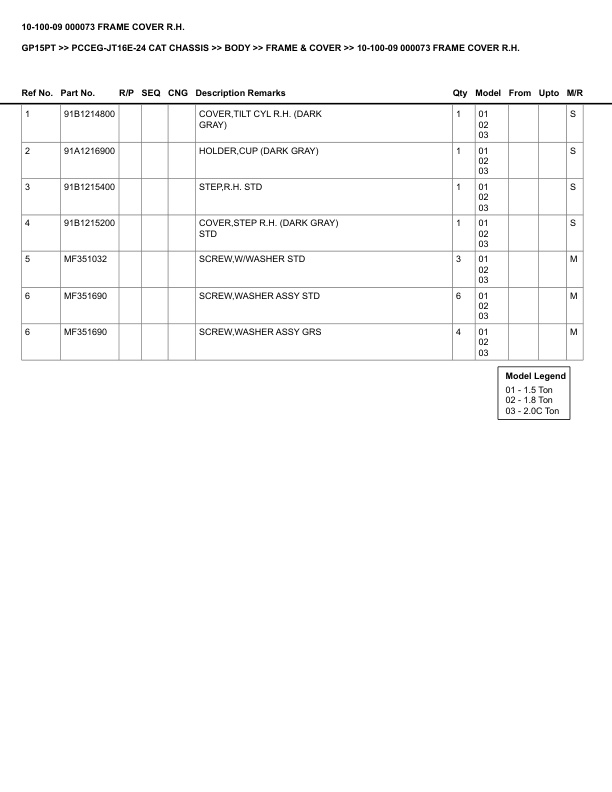 10-100-09 000073 FRAME COVER R.H.

GP15PT >> PCCEG-JT16E-24 CAT CHASSIS >> BODY >> FRAME & COVER >> 10-100-09 000073 FRAME COVER R.H.

| Ref No. | Part No. | R/P | SEQ | CNG | Description Remarks | Qty | Model | From | Upto | M/R |
|---|---|---|---|---|---|---|---|---|---|---|
| 1 | 91B1214800 | | | | COVER,TILT CYL R.H. (DARK GRAY) | 1 | 01 02 03 | | | S |
| 2 | 91A1216900 | | | | HOLDER,CUP (DARK GRAY) | 1 | 01 02 03 | | | S |
| 3 | 91B1215400 | | | | STEP,R.H. STD | 1 | 01 02 03 | | | S |
| 4 | 91B1215200 | | | | COVER,STEP R.H. (DARK GRAY) STD | 1 | 01 02 03 | | | S |
| 5 | MF351032 | | | | SCREW,W/WASHER STD | 3 | 01 02 03 | | | M |
| 6 | MF351690 | | | | SCREW,WASHER ASSY STD | 6 | 01 02 03 | | | M |
| 6 | MF351690 | | | | SCREW,WASHER ASSY GRS | 4 | 01 02 03 | | | M |

Model Legend
01 - 1.5 Ton
02 - 1.8 Ton
03 - 2.0C Ton